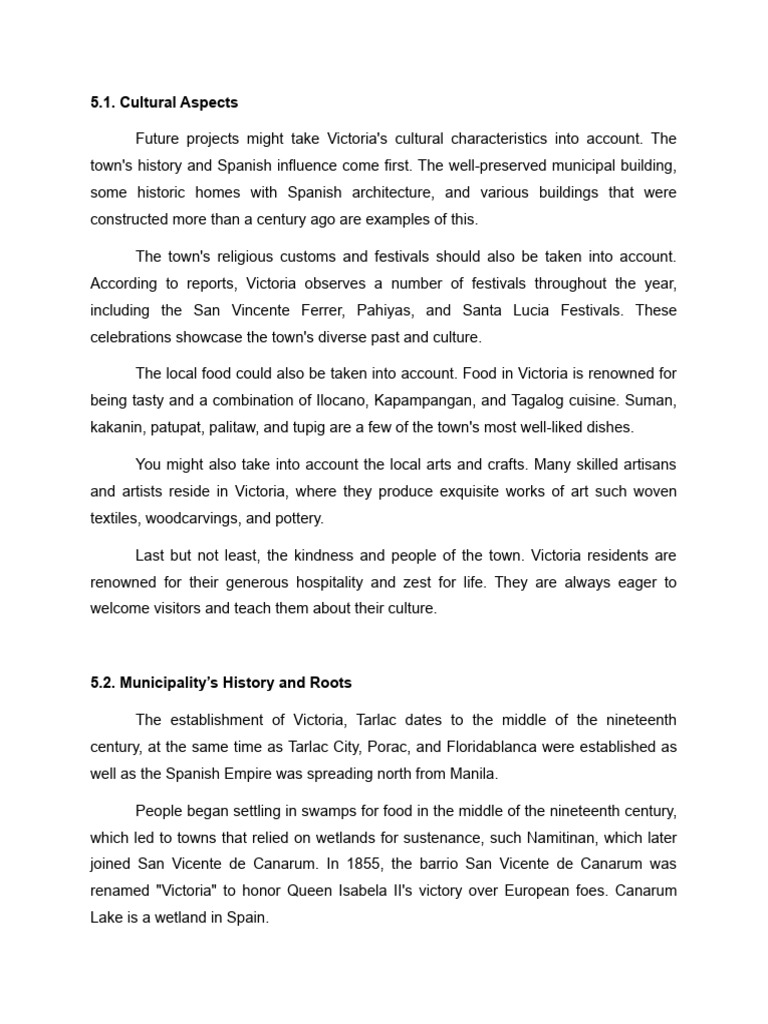 5.1. Cultural Aspects

Future projects might take Victoria's cultural characteristics into account. The town's history and Spanish influence come first. The well-preserved municipal building, some historic homes with Spanish architecture, and various buildings that were constructed more than a century ago are examples of this.

The town's religious customs and festivals should also be taken into account. According to reports, Victoria observes a number of festivals throughout the year, including the San Vincente Ferrer, Pahiyas, and Santa Lucia Festivals. These celebrations showcase the town's diverse past and culture.

The local food could also be taken into account. Food in Victoria is renowned for being tasty and a combination of Ilocano, Kapampangan, and Tagalog cuisine. Suman, kakanin, patupat, palitaw, and tupig are a few of the town's most well-liked dishes.

You might also take into account the local arts and crafts. Many skilled artisans and artists reside in Victoria, where they produce exquisite works of art such woven textiles, woodcarvings, and pottery.

Last but not least, the kindness and people of the town. Victoria residents are renowned for their generous hospitality and zest for life. They are always eager to welcome visitors and teach them about their culture.

5.2. Municipality's History and Roots

The establishment of Victoria, Tarlac dates to the middle of the nineteenth century, at the same time as Tarlac City, Porac, and Floridablanca were established as well as the Spanish Empire was spreading north from Manila.

People began settling in swamps for food in the middle of the nineteenth century, which led to towns that relied on wetlands for sustenance, such Namitinan, which later joined San Vicente de Canarum. In 1855, the barrio San Vicente de Canarum was renamed "Victoria" to honor Queen Isabela II's victory over European foes. Canarum Lake is a wetland in Spain.